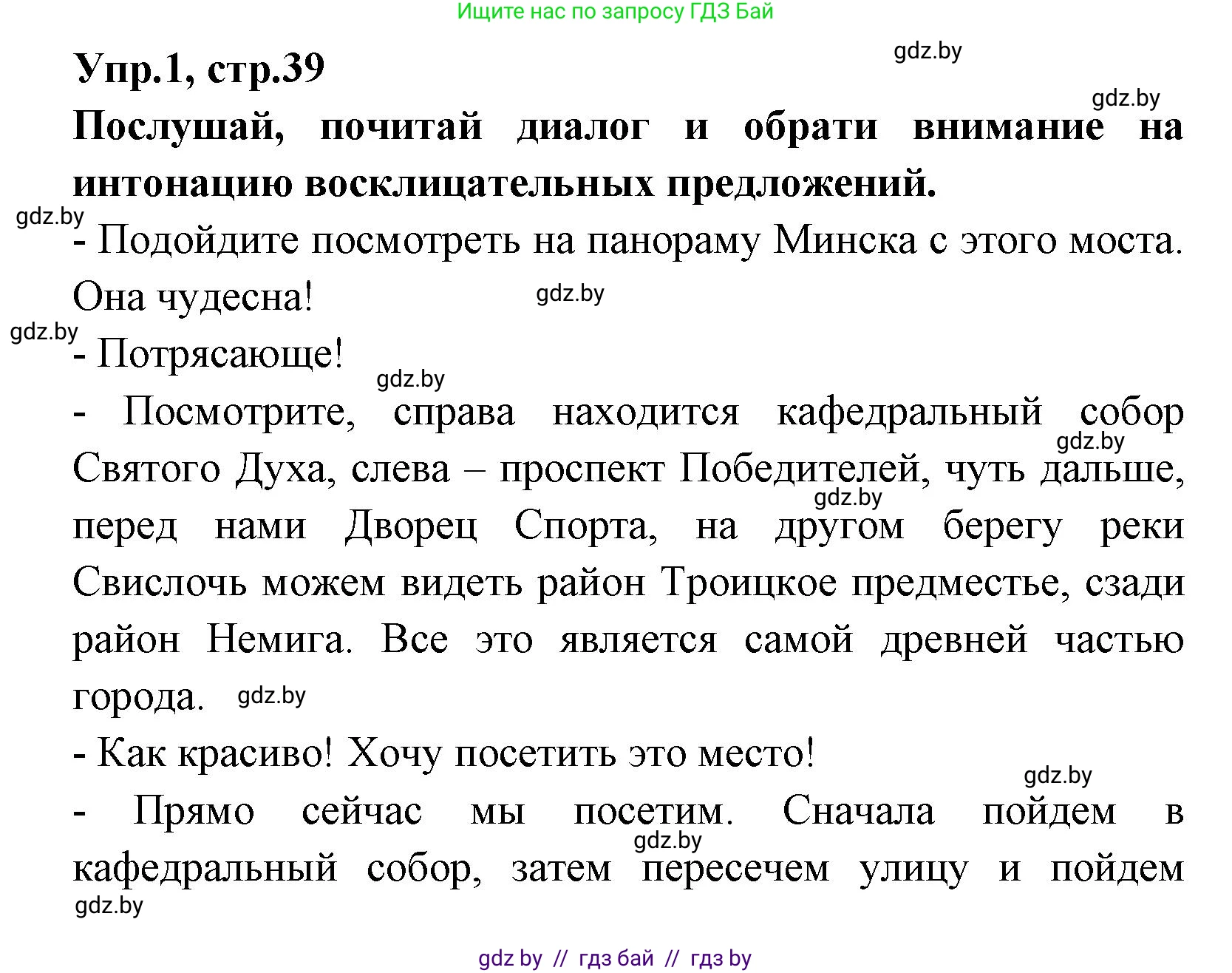 Ищите нас по запросу ГДЗ Бай

Упр.1, стр.39

gdz.by

gdz.by

Послушай, почитай диалог и обрати внимание на интонацию восклицательных предложений.

gdz.by

- Подойдите посмотреть на панораму Минска с этого моста. Она чудесна!

gdz.by

gdz.by

- Потрясающе!

gdz.by

- Посмотрите, справа находится кафедральный собор Святого Духа, слева – проспект Победителей, чуть дальше, перед нами Дворец Спорта, на другом берегу реки Свислочь можем видеть район Троицкое предместье, сзади район Немига. Все это является самой древней частью города.

gdz.by

gdz.by

gdz.by

- Как красиво! Хочу посетить это место!

gdz.by

- Прямо сейчас мы посетим. Сначала пойдем в кафедральный собор, затем пересечем улицу и пойдем

gdz.by

gdz.by

gdz by // гдз бай // гдз by